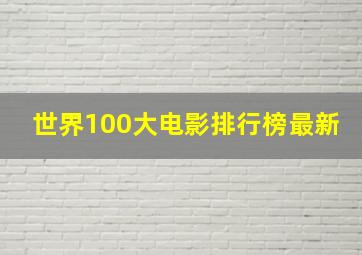 世界100大电影排行榜最新